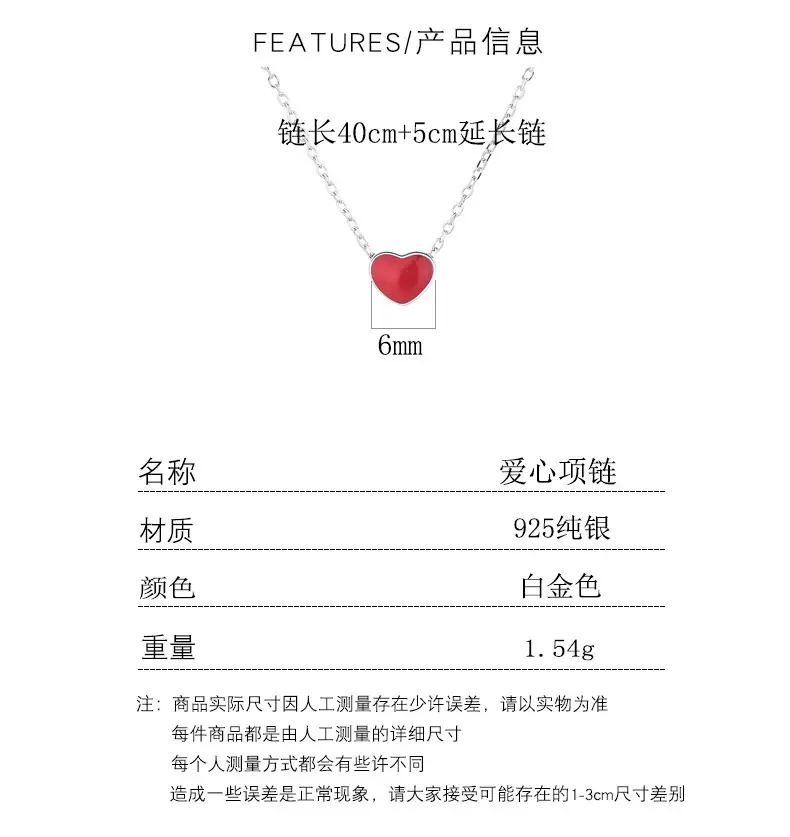 FEATURES/产品信息

链长40cm+5cm延长链

6mm

名称 爱心项链

材质 925纯银

颜色 白金色

重量 1.54g

注：商品实际尺寸因人工测量存在少许误差，请以实物为准
每件商品都是由人工测量的详细尺寸
每个人测量方式都会有些许不同
造成一些误差是正常现象，请大家接受可能存在的1-3cm尺寸差别